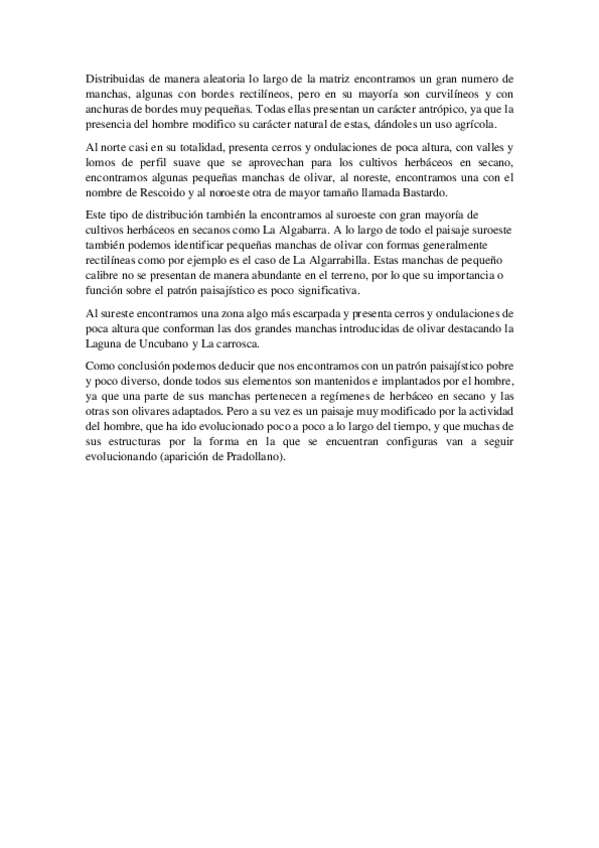 Distribuidas de manera aleatoria lo largo de la matriz encontramos un gran numero de manchas, algunas con bordes rectilíneos, pero en su mayoría son curvilíneos y con anchuras de bordes muy pequeñas. Todas ellas presentan un carácter antrópico, ya que la presencia del hombre modifico su carácter natural de estas, dándoles un uso agrícola.

Al norte casi en su totalidad, presenta cerros y ondulaciones de poca altura, con valles y lomos de perfil suave que se aprovechan para los cultivos herbáceos en secano, encontramos algunas pequeñas manchas de olivar, al noreste, encontramos una con el nombre de Rescoido y al noroeste otra de mayor tamaño llamada Bastardo.

Este tipo de distribución también la encontramos al suroeste con gran mayoría de cultivos herbáceos en secanos como La Algabarra. A lo largo de todo el paisaje suroeste también podemos identificar pequeñas manchas de olivar con formas generalmente rectilíneas como por ejemplo es el caso de La Algarrabilla. Estas manchas de pequeño calibre no se presentan de manera abundante en el terreno, por lo que su importancia o función sobre el patrón paisajístico es poco significativa.

Al sureste encontramos una zona algo más escarpada y presenta cerros y ondulaciones de poca altura que conforman las dos grandes manchas introducidas de olivar destacando la Laguna de Uncubano y La carrosca.

Como conclusión podemos deducir que nos encontramos con un patrón paisajístico pobre y poco diverso, donde todos sus elementos son mantenidos e implantados por el hombre, ya que una parte de sus manchas pertenecen a regímenes de herbáceo en secano y las otras son olivares adaptados. Pero a su vez es un paisaje muy modificado por la actividad del hombre, que ha ido evolucionado poco a poco a lo largo del tiempo, y que muchas de sus estructuras por la forma en la que se encuentran configuras van a seguir evolucionando (aparición de Pradollano).